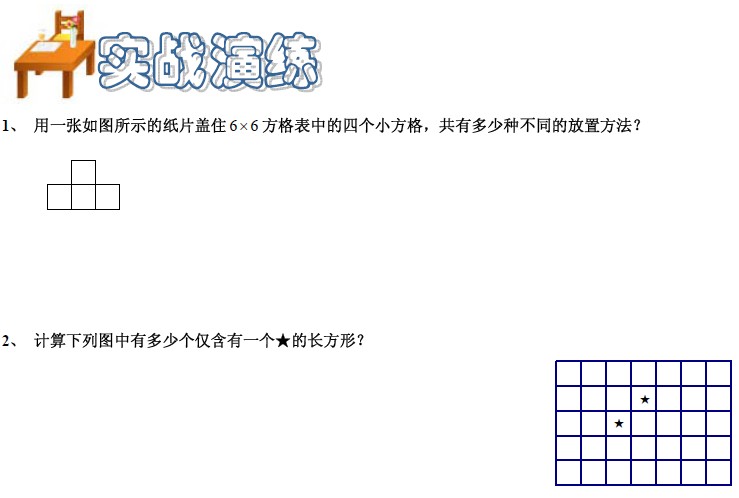 实战演练

1、 用一张如图所示的纸片盖住 $6\times6$ 方格表中的四个小方格，共有多少种不同的放置方法？

2、 计算下列图中有多少个仅含有一个★的长方形？

★

★